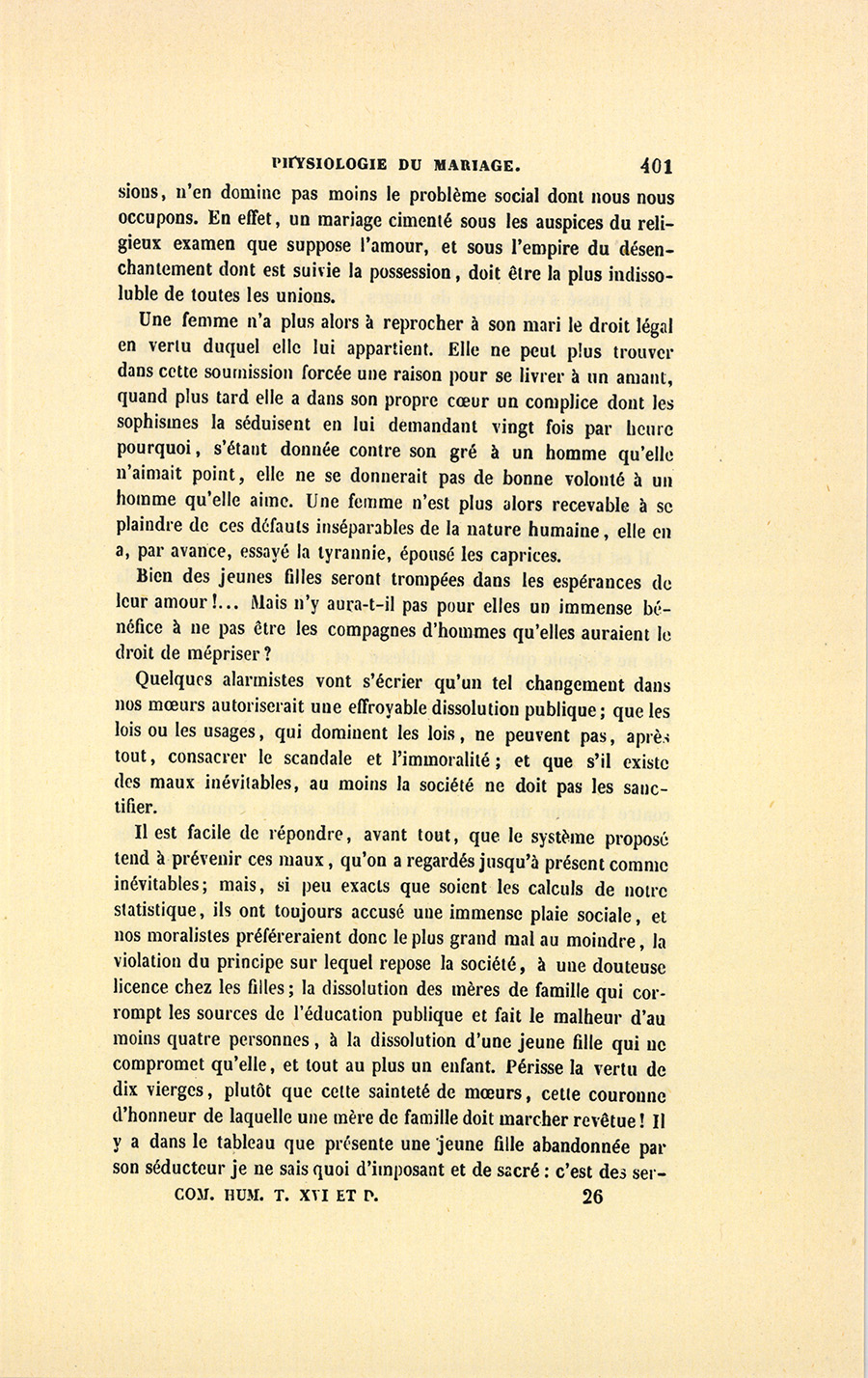 PHYSIOLOGIE DU MARIAGE. 401

sions, n'en domine pas moins le problème social dont nous nous occupons. En effet, un mariage cimenté sous les auspices du religieux examen que suppose l'amour, et sous l'empire du désenchantement dont est suivie la possession, doit être la plus indissoluble de toutes les unions.

Une femme n'a plus alors à reprocher à son mari le droit légal en vertu duquel elle lui appartient. Elle ne peut plus trouver dans cette soumission forcée une raison pour se livrer à un amant, quand plus tard elle a dans son propre cœur un complice dont les sophismes la séduisent en lui demandant vingt fois par heure pourquoi, s'étant donnée contre son gré à un homme qu'elle n'aimait point, elle ne se donnerait pas de bonne volonté à un homme qu'elle aime. Une femme n'est plus alors recevable à se plaindre de ces défauts inséparables de la nature humaine, elle en a, par avance, essayé la tyrannie, épousé les caprices.

Bien des jeunes filles seront trompées dans les espérances de leur amour!... Mais n'y aura-t-il pas pour elles un immense bénéfice à ne pas être les compagnes d'hommes qu'elles auraient le droit de mépriser?

Quelques alarmistes vont s'écrier qu'un tel changement dans nos mœurs autoriserait une effroyable dissolution publique; que les lois ou les usages, qui dominent les lois, ne peuvent pas, après tout, consacrer le scandale et l'immoralité; et que s'il existe des maux inévitables, au moins la société ne doit pas les sanctifier.

Il est facile de répondre, avant tout, que le système proposé tend à prévenir ces maux, qu'on a regardés jusqu'à présent comme inévitables; mais, si peu exacts que soient les calculs de notre statistique, ils ont toujours accusé une immense plaie sociale, et nos moralistes préféreraient donc le plus grand mal au moindre, la violation du principe sur lequel repose la société, à une douteuse licence chez les filles; la dissolution des mères de famille qui corrompt les sources de l'éducation publique et fait le malheur d'au moins quatre personnes, à la dissolution d'une jeune fille qui ne compromet qu'elle, et tout au plus un enfant. Périsse la vertu de dix vierges, plutôt que cette sainteté de mœurs, cette couronne d'honneur de laquelle une mère de famille doit marcher revêtue! Il y a dans le tableau que présente une jeune fille abandonnée par son séducteur je ne sais quoi d'imposant et de sacré: c'est des ser-

COM. HUM. T. XVI ET D. 26